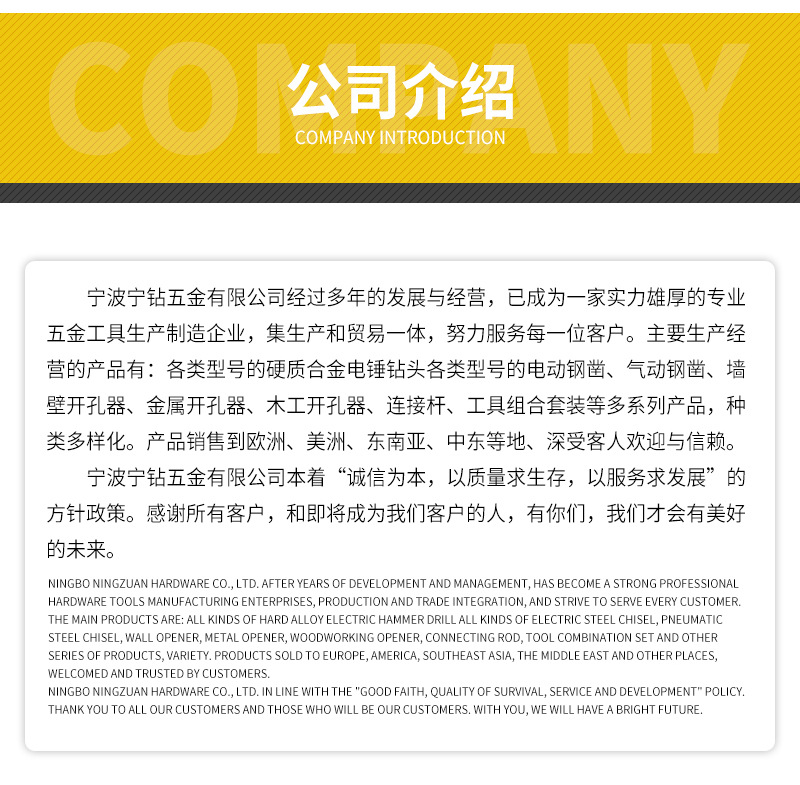 COMPANY

公司介绍
COMPANY INTRODUCTION

宁波宁钻五金有限公司经过多年的发展与经营，已成为一家实力雄厚的专业五金工具生产制造企业，集生产和贸易一体，努力服务每一位客户。主要生产经营的产品有：各类型号的硬质合金电锤钻头各类型号的电动钢凿、气动钢凿、墙壁开孔器、金属开孔器、木工开孔器、连接杆、工具组合套装等多系列产品，种类多样化。产品销售到欧洲、美洲、东南亚、中东等地、深受客人欢迎与信赖。

宁波宁钻五金有限公司本着“诚信为本，以质量求生存，以服务求发展”的方针政策。感谢所有客户，和即将成为我们客户的人，有你们，我们才会有美好的未来。

NINGBO NINGZUAN HARDWARE CO., LTD. AFTER YEARS OF DEVELOPMENT AND MANAGEMENT, HAS BECOME A STRONG PROFESSIONAL HARDWARE TOOLS MANUFACTURING ENTERPRISES, PRODUCTION AND TRADE INTEGRATION, AND STRIVE TO SERVE EVERY CUSTOMER. THE MAIN PRODUCTS ARE: ALL KINDS OF HARD ALLOY ELECTRIC HAMMER DRILL ALL KINDS OF ELECTRIC STEEL CHISEL, PNEUMATIC STEEL CHISEL, WALL OPENER, METAL OPENER, WOODWORKING OPENER, CONNECTING ROD, TOOL COMBINATION SET AND OTHER SERIES OF PRODUCTS, VARIETY. PRODUCTS SOLD TO EUROPE, AMERICA, SOUTHEAST ASIA, THE MIDDLE EAST AND OTHER PLACES, WELCOMED AND TRUSTED BY CUSTOMERS.
NINGBO NINGZUAN HARDWARE CO., LTD. IN LINE WITH THE "GOOD FAITH, QUALITY OF SURVIVAL, SERVICE AND DEVELOPMENT" POLICY. THANK YOU TO ALL OUR CUSTOMERS AND THOSE WHO WILL BE OUR CUSTOMERS. WITH YOU, WE WILL HAVE A BRIGHT FUTURE.